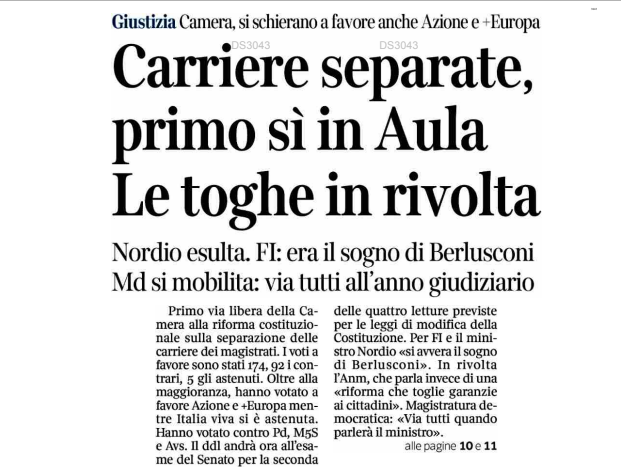 Giustizia Camera, si schierano a favore anche Azione e +Europa

DS3043 DS3043

Carriere separate, primo sì in Aula Le toghe in rivolta

Nordio esulta. FI: era il sogno di Berlusconi
Md si mobilita: via tutti all'anno giudiziario

Primo via libera della Camera alla riforma costituzionale sulla separazione delle carriere dei magistrati. I voti a favore sono stati 174, 92 i contrari, 5 gli astenuti. Oltre alla maggioranza, hanno votato a favore Azione e +Europa mentre Italia viva si è astenuta. Hanno votato contro Pd, M5S e Avs. Il ddl andrà ora all'esame del Senato per la seconda delle quattro letture previste per le leggi di modifica della Costituzione. Per FI e il ministro Nordio «si avvera il sogno di Berlusconi». In rivolta l'Anm, che parla invece di una «riforma che toglie garanzie ai cittadini». Magistratura democratica: «Via tutti quando parlerà il ministro».

alle pagine 10 e 11